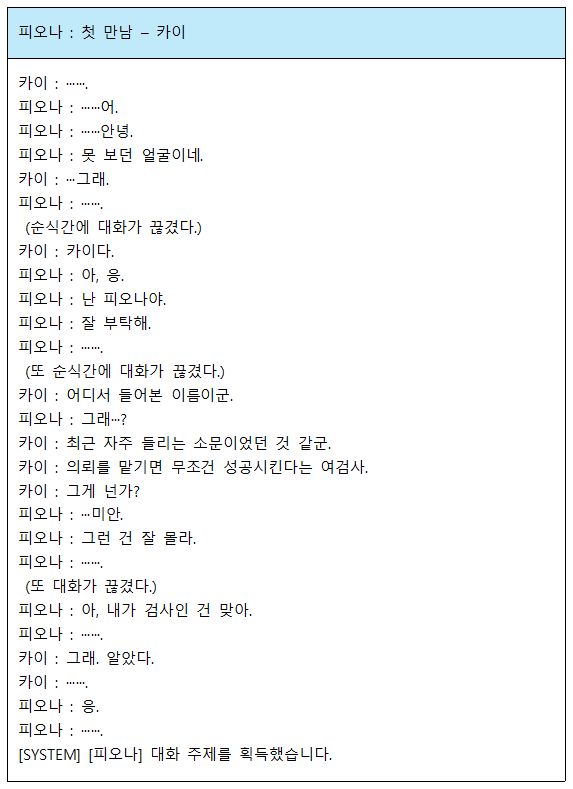 피오나 : 첫 만남 – 카이

카이 : …….
피오나 : ……어.
피오나 : ……안녕.
피오나 : 못 보던 얼굴이네.
카이 : …그래.
피오나 : …….
(순식간에 대화가 끊겼다.)
카이 : 카이다.
피오나 : 아, 응.
피오나 : 난 피오나야.
피오나 : 잘 부탁해.
피오나 : …….
(또 순식간에 대화가 끊겼다.)
카이 : 어디서 들어본 이름이군.
피오나 : 그래…?
카이 : 최근 자주 들리는 소문이었던 것 같군.
카이 : 의뢰를 맡기면 무조건 성공시킨다는 여검사.
카이 : 그게 넌가?
피오나 : …미안.
피오나 : 그런 건 잘 몰라.
피오나 : …….
(또 대화가 끊겼다.)
피오나 : 아, 내가 검사인 건 맞아.
피오나 : …….
카이 : 그래. 알았다.
카이 : …….
피오나 : 응.
피오나 : …….
[SYSTEM] [피오나] 대화 주제를 획득했습니다.